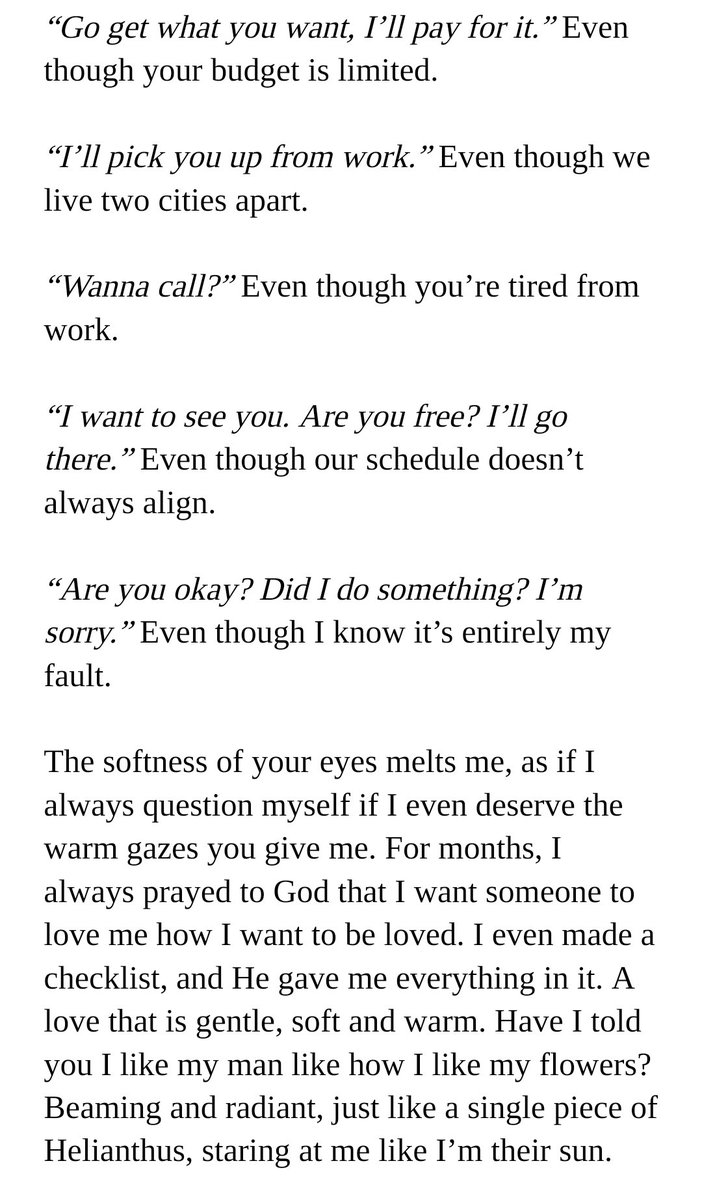 “Go get what you want, I’ll pay for it.” Even though your budget is limited.

“I’ll pick you up from work.” Even though we live two cities apart.

“Wanna call?” Even though you’re tired from work.

“I want to see you. Are you free? I’ll go there.” Even though our schedule doesn’t always align.

“Are you okay? Did I do something? I’m sorry.” Even though I know it’s entirely my fault.

The softness of your eyes melts me, as if I always question myself if I even deserve the warm gazes you give me. For months, I always prayed to God that I want someone to love me how I want to be loved. I even made a checklist, and He gave me everything in it. A love that is gentle, soft and warm. Have I told you I like my man like how I like my flowers? Beaming and radiant, just like a single piece of Helianthus, staring at me like I’m their sun.